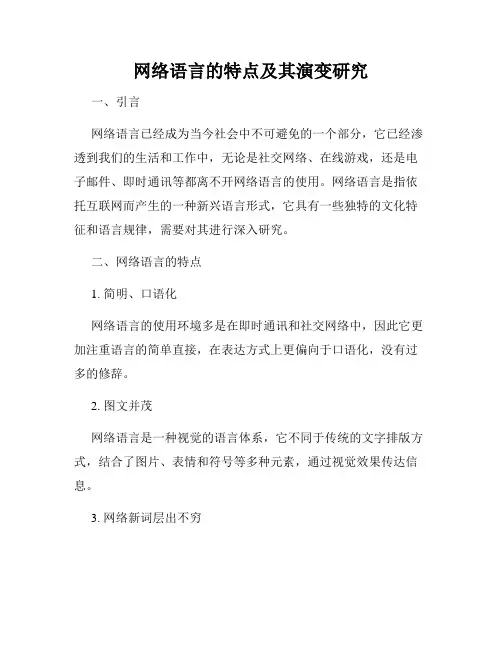 网络语言的特点及其演变研究

一、引言

网络语言已经成为当今社会中不可避免的一个部分，它已经渗透到我们的生活和工作中，无论是社交网络、在线游戏，还是电子邮件、即时通讯等都离不开网络语言的使用。网络语言是指依托互联网而产生的一种新兴语言形式，它具有一些独特的文化特征和语言规律，需要对其进行深入研究。

二、网络语言的特点

1. 简明、口语化

网络语言的使用环境多是在即时通讯和社交网络中，因此它更加注重语言的简单直接，在表达方式上更偏向于口语化，没有过多的修辞。

2. 图文并茂

网络语言是一种视觉的语言体系，它不同于传统的文字排版方式，结合了图片、表情和符号等多种元素，通过视觉效果传达信息。

3. 网络新词层出不穷